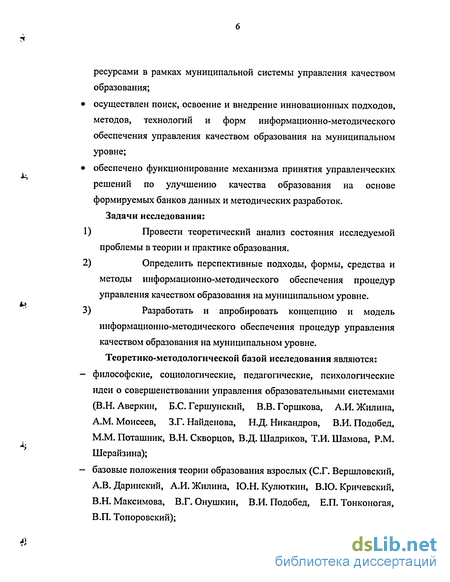 6

ресурсами в рамках муниципальной системы управления качеством образования;

• осуществлен поиск, освоение и внедрение инновационных подходов, методов, технологий и форм информационно-методического обеспечения управления качеством образования на муниципальном уровне;

• обеспечено функционирование механизма принятия управленческих решений по улучшению качества образования на основе формируемых банков данных и методических разработок.

Задачи исследования:

1) Провести теоретический анализ состояния исследуемой проблемы в теории и практике образования.

2) Определить перспективные подходы, формы, средства и методы информационно-методического обеспечения процедур управления качеством образования на муниципальном уровне.

3) Разработать и апробировать концепцию и модель информационно-методического обеспечения процедур управления качеством образования на муниципальном уровне.

Теоретико-методологической базой исследования являются:

– философские, социологические, педагогические, психологические идеи о совершенствовании управления образовательными системами (В.Н. Аверкин, Б.С. Гершунский, В.В. Горшкова, А.И. Жилина, А.М. Моисеев, З.Г. Найденова, Н.Д. Никандров, В.И. Подобед, М.М. Поташник, В.Н. Скворцов, В.Д. Шадриков, Т.И. Шамова, Р.М. Шерайзина);

– базовые положения теории образования взрослых (С.Г. Вершловский, А.В. Даринский, А.И. Жилина, Ю.Н. Кулюткин, В.Ю. Кричевский, В.Н. Максимова, В.Г. Онушкин, В.И. Подобед, Е.П. Тонконогая, В.П. Топоровский);

dsLib.net
библиотека диссертаций